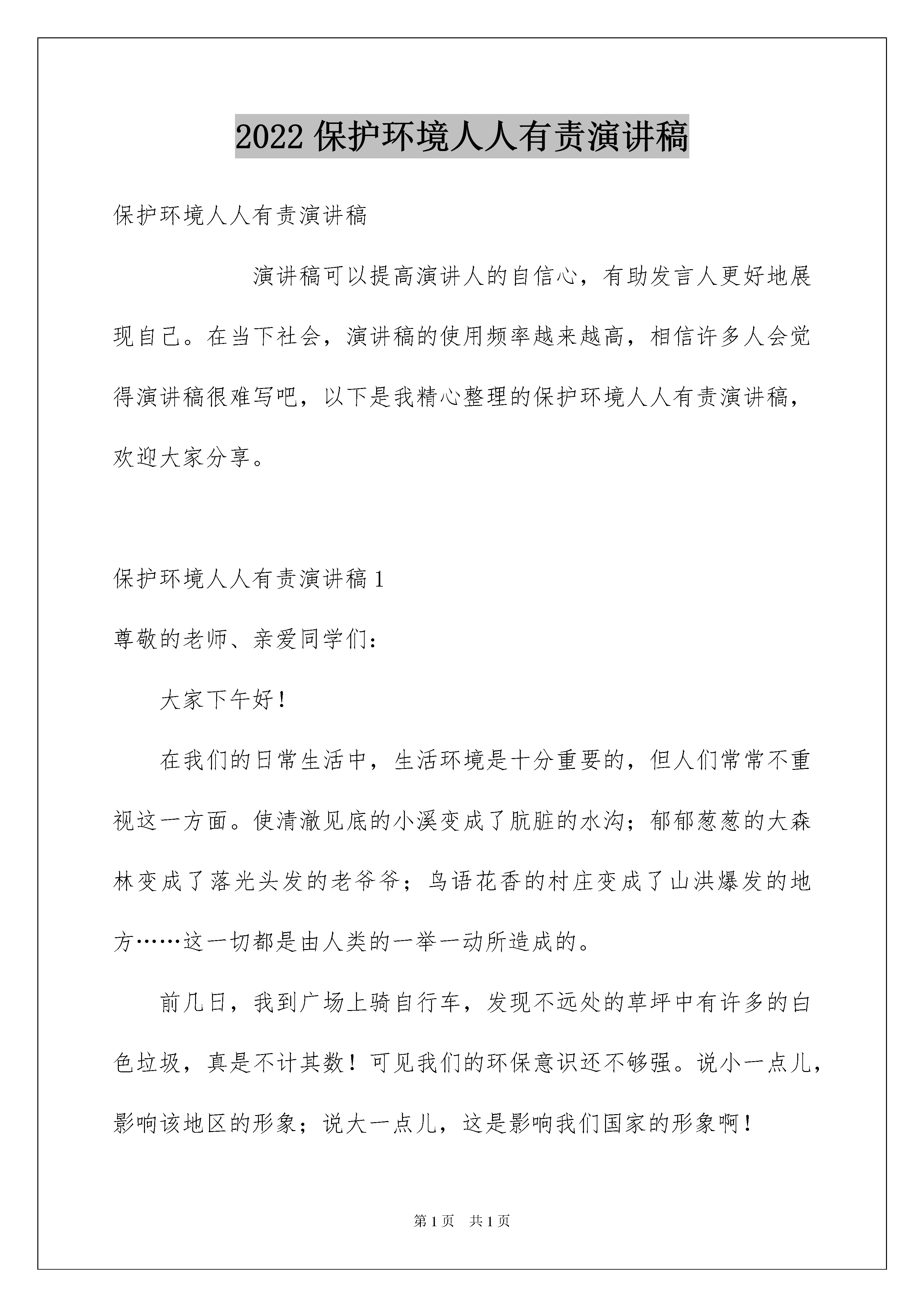 2022 保护环境人人有责演讲稿

保护环境人人有责演讲稿

演讲稿可以提高演讲人的自信心，有助发言人更好地展现自己。在当下社会，演讲稿的使用频率越来越高，相信许多人会觉得演讲稿很难写吧，以下是我精心整理的保护环境人人有责演讲稿，欢迎大家分享。

保护环境人人有责演讲稿 1

尊敬的老师、亲爱同学们：

大家下午好！

在我们的日常生活中，生活环境是十分重要的，但人们常常不重视这一方面。使清澈见底的小溪变成了肮脏的水沟；郁郁葱葱的大森林变成了落光头发的老爷爷；鸟语花香的村庄变成了山洪爆发的地方……这一切都是由人类的一举一动所造成的。

前几日，我到广场上骑自行车，发现不远处的草坪中有许多的白色垃圾，真是不计其数！可见我们的环保意识还不够强。说小一点儿，影响该地区的形象；说大一点儿，这是影响我们国家的形象啊！

第 1 页 共 1 页